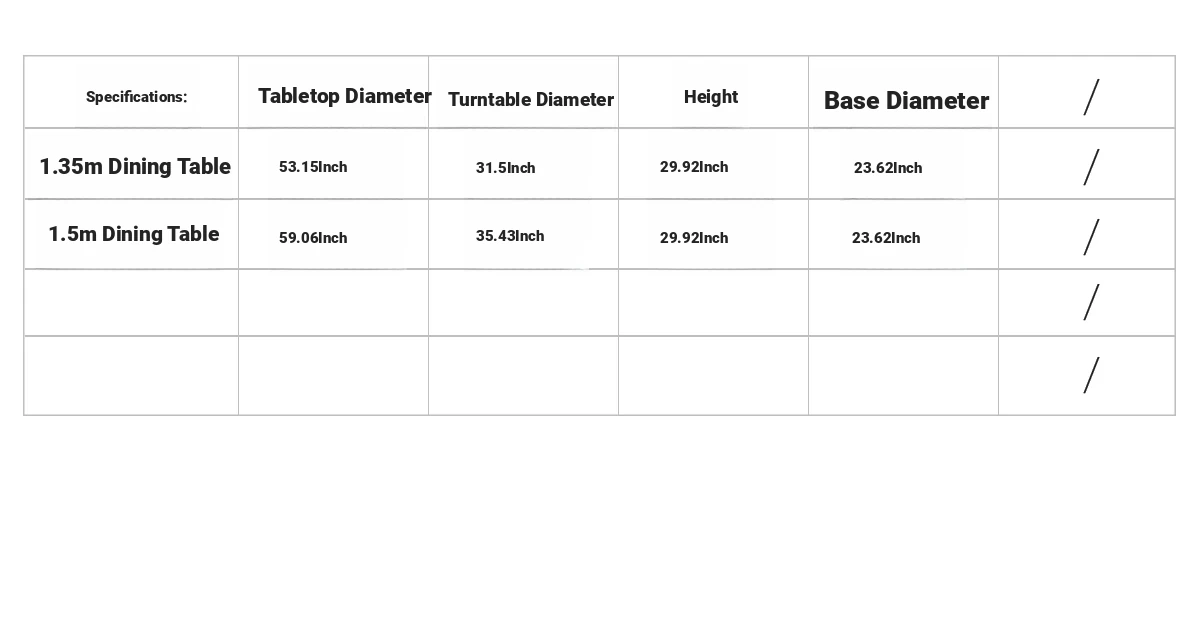 | Specifications: | Tabletop Diameter | Turntable Diameter | Height | Base Diameter | / |
|---|---|---|---|---|---|
| 1.35m Dining Table | 53.15Inch | 31.5Inch | 29.92Inch | 23.62Inch | / |
| 1.5m Dining Table | 59.06Inch | 35.43Inch | 29.92Inch | 23.62Inch | / |
| | | | | | / |
| | | | | | / |